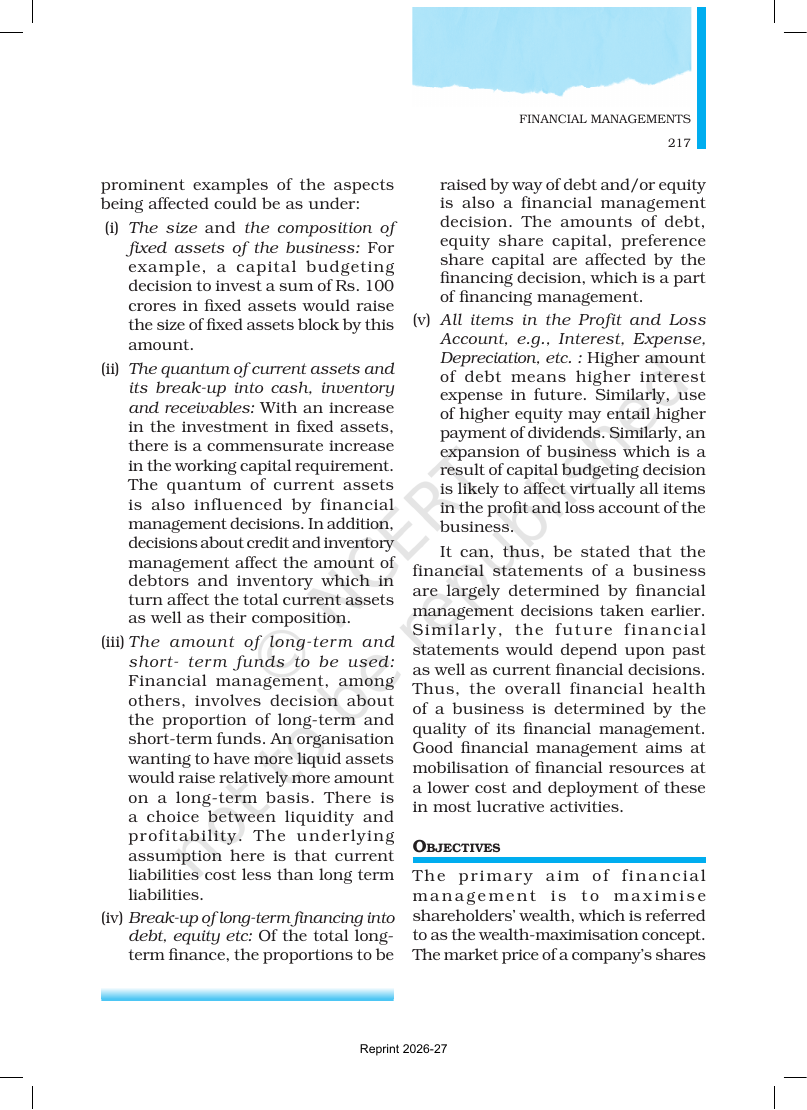 FINANCIAL MANAGEMENTS

217

prominent examples of the aspects being affected could be as under:

(i) The size and the composition of fixed assets of the business: For example, a capital budgeting decision to invest a sum of Rs. 100 crores in fixed assets would raise the size of fixed assets block by this amount.

(ii) The quantum of current assets and its break-up into cash, inventory and receivables: With an increase in the investment in fixed assets, there is a commensurate increase in the working capital requirement. The quantum of current assets is also influenced by financial management decisions. In addition, decisions about credit and inventory management affect the amount of debtors and inventory which in turn affect the total current assets as well as their composition.

(iii) The amount of long-term and short- term funds to be used: Financial management, among others, involves decision about the proportion of long-term and short-term funds. An organisation wanting to have more liquid assets would raise relatively more amount on a long-term basis. There is a choice between liquidity and profitability. The underlying assumption here is that current liabilities cost less than long term liabilities.

(iv) Break-up of long-term financing into debt, equity etc: Of the total long-term finance, the proportions to be raised by way of debt and/or equity is also a financial management decision. The amounts of debt, equity share capital, preference share capital are affected by the financing decision, which is a part of financing management.

(v) All items in the Profit and Loss Account, e.g., Interest, Expense, Depreciation, etc. : Higher amount of debt means higher interest expense in future. Similarly, use of higher equity may entail higher payment of dividends. Similarly, an expansion of business which is a result of capital budgeting decision is likely to affect virtually all items in the profit and loss account of the business.

It can, thus, be stated that the financial statements of a business are largely determined by financial management decisions taken earlier. Similarly, the future financial statements would depend upon past as well as current financial decisions. Thus, the overall financial health of a business is determined by the quality of its financial management. Good financial management aims at mobilisation of financial resources at a lower cost and deployment of these in most lucrative activities.

OBJECTIVES

The primary aim of financial management is to maximise shareholders' wealth, which is referred to as the wealth-maximisation concept. The market price of a company's shares

Reprint 2026-27

© NCERT not to be republished